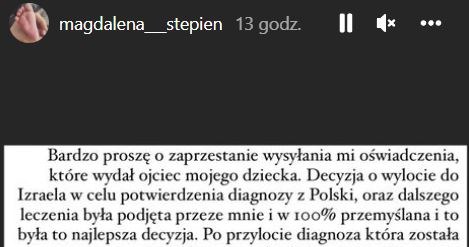 magdalena__stepien 13 godz.

Bardzo proszę o zaprzestanie wysyłania mi oświadczenia, które wydał ojciec mojego dziecka. Decyzja o wylocie do Izraela w celu potwierdzenia diagnozy z Polski, oraz dalszego leczenia była podjęta przeze mnie i w 100% przemyślana i to była to najlepsza decyzja. Po przylocie diagnoza która została